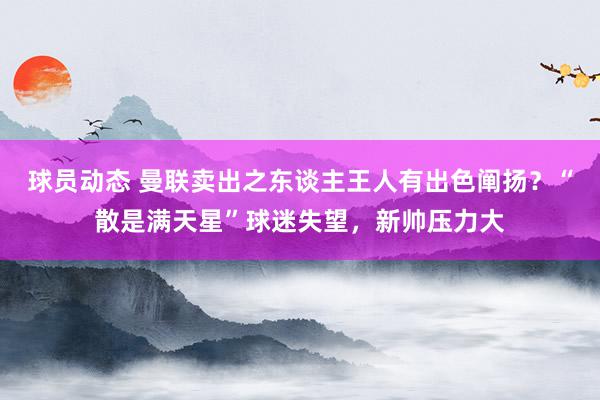 球员动态 曼联卖出之东谈主王人有出色阐扬？“散是满天星”球迷失望，新帅压力大